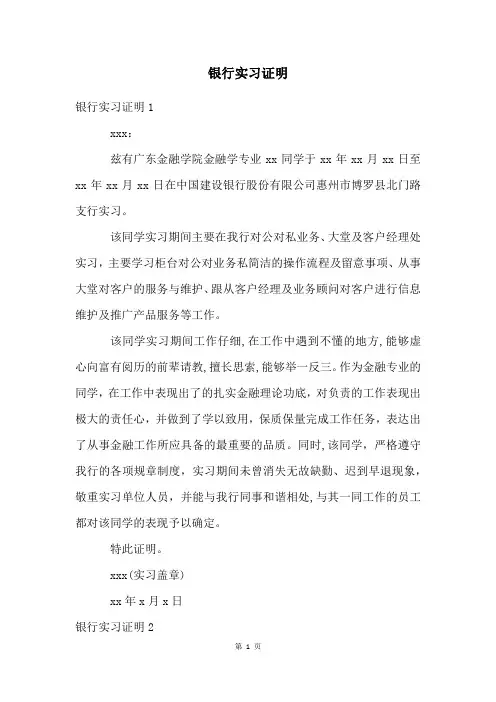 银行实习证明

银行实习证明 1

xxx：

兹有广东金融学院金融学专业 xx 同学于 xx 年 xx 月 xx 日至 xx 年 xx 月 xx 日在中国建设银行股份有限公司惠州市博罗县北门路支行实习。

该同学实习期间主要在我行对公对私业务、大堂及客户经理处实习，主要学习柜台对公对业务私简洁的操作流程及留意事项、从事大堂对客户的服务与维护、跟从客户经理及业务顾问对客户进行信息维护及推广产品服务等工作。

该同学实习期间工作仔细，在工作中遇到不懂的地方，能够虚心向富有阅历的前辈请教，擅长思索，能够举一反三。作为金融专业的同学，在工作中表现出了的扎实金融理论功底，对负责的工作表现出极大的责任心，并做到了学以致用，保质保量完成工作任务，表达出了从事金融工作所应具备的最重要的品质。同时，该同学，严格遵守我行的各项规章制度，实习期间未曾消失无故缺勤、迟到早退现象，敬重实习单位人员，并能与我行同事和谐相处，与其一同工作的员工都对该同学的表现予以确定。

特此证明。

xxx(实习盖章)

xx 年 x 月 x 日

银行实习证明 2

第 1 页